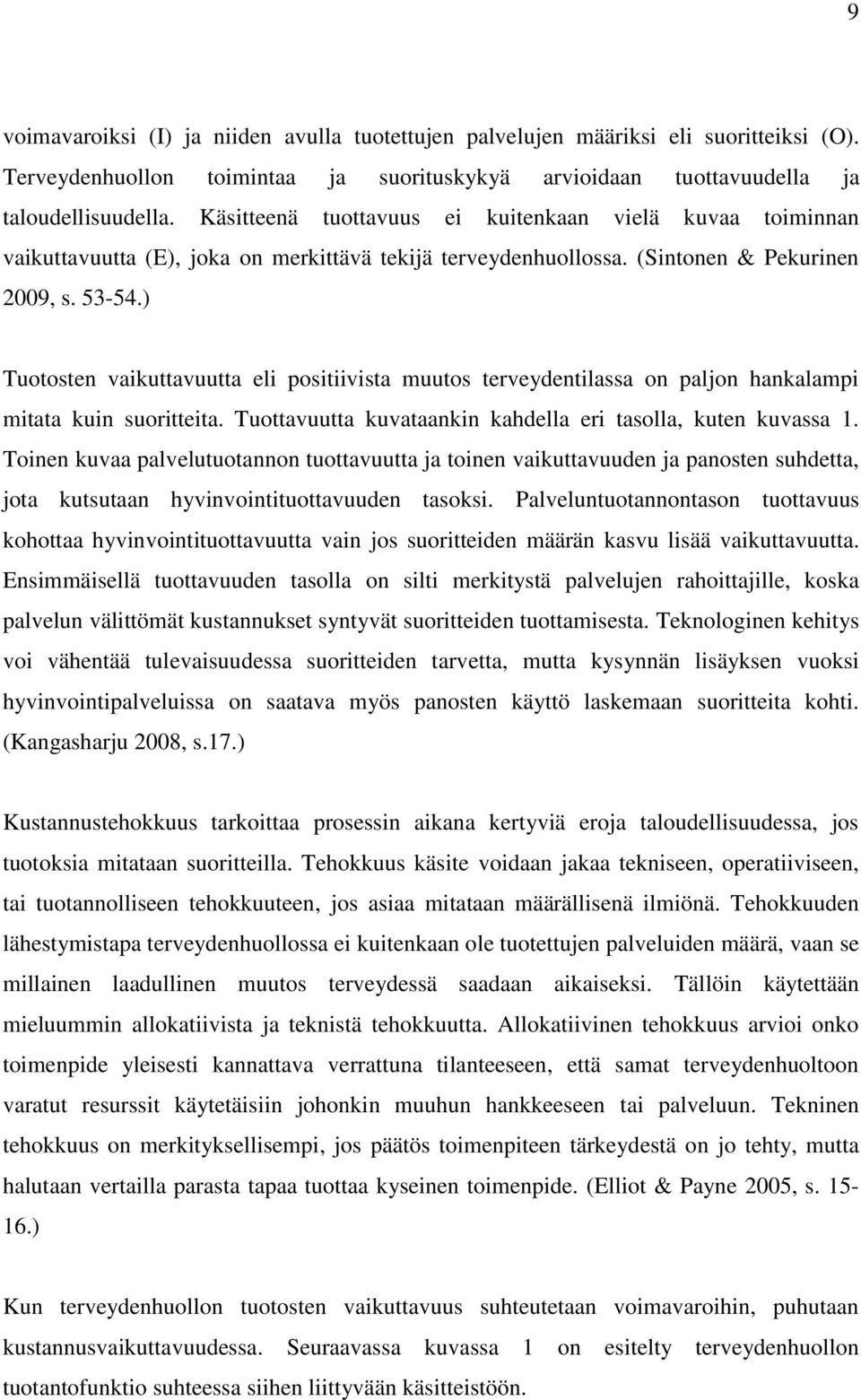 9

voimavaroiksi (I) ja niiden avulla tuotettujen palvelujen määriksi eli suoritteiksi (O). Terveydenhuollon toimintaa ja suorituskykyä arvioidaan tuottavuudella ja taloudellisuudella. Käsitteenä tuottavuus ei kuitenkaan vielä kuvaa toiminnan vaikuttavuutta (E), joka on merkittävä tekijä terveydenhuollossa. (Sintonen & Pekurinen 2009, s. 53-54.)

Tuotosten vaikuttavuutta eli positiivista muutos terveydentilassa on paljon hankalampi mitata kuin suoritteita. Tuottavuutta kuvataankin kahdella eri tasolla, kuten kuvassa 1. Toinen kuvaa palvelutuotannon tuottavuutta ja toinen vaikuttavuuden ja panosten suhdetta, jota kutsutaan hyvinvointituottavuuden tasoksi. Palveluntuotannontason tuottavuus kohottaa hyvinvointituottavuutta vain jos suoritteiden määrän kasvu lisää vaikuttavuutta. Ensimmäisellä tuottavuuden tasolla on silti merkitystä palvelujen rahoittajille, koska palvelun välittömät kustannukset syntyvät suoritteiden tuottamisesta. Teknologinen kehitys voi vähentää tulevaisuudessa suoritteiden tarvetta, mutta kysynnän lisäyksen vuoksi hyvinvointipalveluissa on saatava myös panosten käyttö laskemaan suoritteita kohti. (Kangasharju 2008, s.17.)

Kustannustehokkuus tarkoittaa prosessin aikana kertyviä eroja taloudellisuudessa, jos tuotoksia mitataan suoritteilla. Tehokkuus käsite voidaan jakaa tekniseen, operatiiviseen, tai tuotannolliseen tehokkuuteen, jos asiaa mitataan määrällisenä ilmiönä. Tehokkuuden lähestymistapa terveydenhuollossa ei kuitenkaan ole tuotettujen palveluiden määrä, vaan se millainen laadullinen muutos terveydessä saadaan aikaiseksi. Tällöin käytettään mieluummin allokatiivista ja teknistä tehokkuutta. Allokatiivinen tehokkuus arvioi onko toimenpide yleisesti kannattava verrattuna tilanteeseen, että samat terveydenhuoltoon varatut resurssit käytetäisiin johonkin muuhun hankkeeseen tai palveluun. Tekninen tehokkuus on merkityksellisempi, jos päätös toimenpiteen tärkeydestä on jo tehty, mutta halutaan vertailla parasta tapaa tuottaa kyseinen toimenpide. (Elliot & Payne 2005, s. 15-16.)

Kun terveydenhuollon tuotosten vaikuttavuus suhteutetaan voimavaroihin, puhutaan kustannusvaikuttavuudessa. Seuraavassa kuvassa 1 on esitelty terveydenhuollon tuotantofunktio suhteessa siihen liittyvään käsitteistöön.